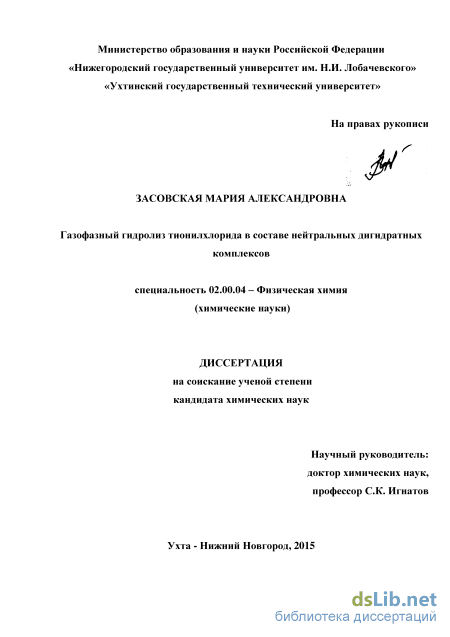 Министерство образования и науки Российской Федерации
«Нижегородский государственный университет им. Н.И. Лобачевского»
«Ухтинский государственный технический университет»

На правах рукописи

ЗАСОВСКАЯ МАРИЯ АЛЕКСАНДРОВНА

Газофазный гидролиз тионилхлорида в составе нейтральных дигидратных комплексов

специальность 02.00.04 – Физическая химия
(химические науки)

ДИССЕРТАЦИЯ
на соискание ученой степени
кандидата химических наук

Научный руководитель:
доктор химических наук,
профессор С.К. Игнатов

Ухта - Нижний Новгород, 2015

dsLib.net
библиотека диссертаций